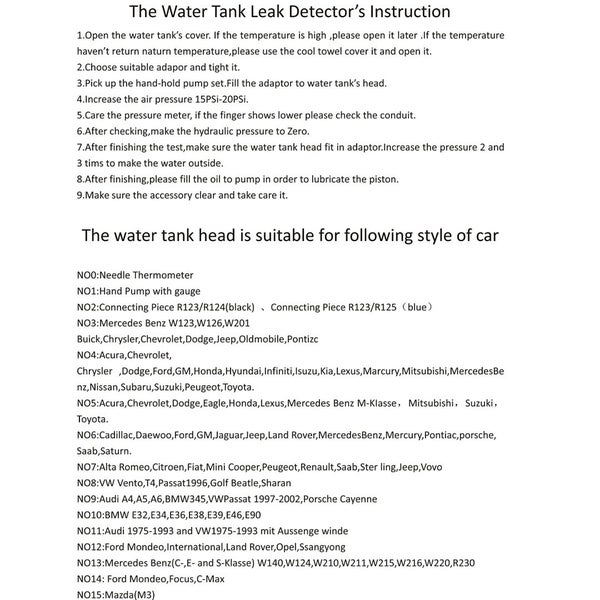 The Water Tank Leak Detector's Instruction

1.Open the water tank's cover. If the temperature is high ,please open it later .If the temperature haven't return naturn temperature,please use the cool towel cover it and open it.
2.Choose suitable adapor and tight it.
3.Pick up the hand-hold pump set.Fill the adaptor to water tank's head.
4.Increase the air pressure 15PSi-20PSi.
5.Care the pressure meter, if the finger shows lower please check the conduit.
6.After checking,make the hydraulic pressure to Zero.
7.After finishing the test,make sure the water tank head fit in adaptor.Increase the pressure 2 and 3 tims to make the water outside.
8.After finishing,please fill the oil to pump in order to lubricate the piston.
9.Make sure the accessory clear and take care it.

The water tank head is suitable for following style of car

NO0:Needle Thermometer
NO1:Hand Pump with gauge
NO2:Connecting Piece R123/R124(black) 、Connecting Piece R123/R125（blue）
NO3:Mercedes Benz W123,W126,W201
Buick,Chrysler,Chevrolet,Dodge,Jeep,Oldmobile,Pontizc
NO4:Acura,Chevrolet,
Chrysler ,Dodge,Ford,GM,Honda,Hyundai,Infiniti,Isuzu,Kia,Lexus,Marcury,Mitsubishi,MercedesBenz,Nissan,Subaru,Suzuki,Peugeot,Toyota.
NO5:Acura,Chevrolet,Dodge,Eagle,Honda,Lexus,Mercedes Benz M-Klasse，Mitsubishi，Suzuki，Toyota.
NO6:Cadillac,Daewoo,Ford,GM,Jaguar,Jeep,Land Rover,MercedesBenz,Mercury,Pontiac,porsche,Saab,Saturn.
NO7:Alta Romeo,Citroen,Fiat,Mini Cooper,Peugeot,Renault,Saab,Ster ling,Jeep,Vovo
NO8:VW Vento,T4,Passat1996,Golf Beatle,Sharan
NO9:Audi A4,A5,A6,BMW345,VWPassat 1997-2002,Porsche Cayenne
NO10:BMW E32,E34,E36,E38,E39,E46,E90
NO11:Audi 1975-1993 and VW1975-1993 mit Aussenge winde
NO12:Ford Mondeo,International,Land Rover,Opel,Ssangyong
NO13:Mercedes Benz(C-,E- and S-Klasse) W140,W124,W210,W211,W215,W216,W220,R230
NO14: Ford Mondeo,Focus,C-Max
NO15:Mazda(M3)